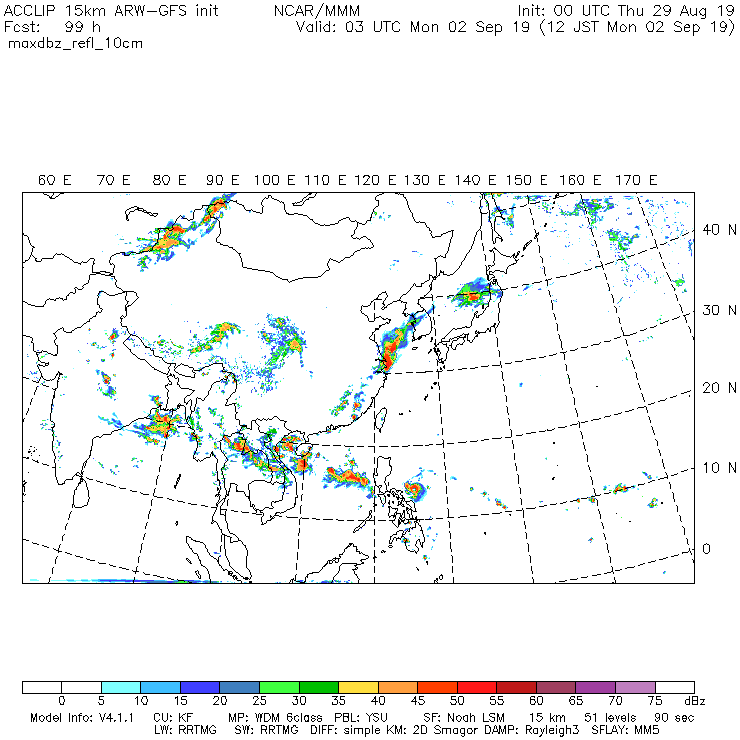 ACCLIP 15km ARW-GFS init NCAR/MMM Init: 00 UTC Thu 29 Aug 19
Fcst: 99 h Valid: 03 UTC Mon 02 Sep 19 (12 JST Mon 02 Sep 19)
maxdbz_refl_10cm

60 E 70 E 80 E 90 E 100 E 110 E 120 E 130 E 140 E 150 E 160 E 170 E

40 N
30 N
20 N
10 N
0

0 5 10 15 20 25 30 35 40 45 50 55 60 65 70 75 dBz

Model Info: V4.1.1 CU: KF MP: WDM 6class PBL: YSU SF: Noah LSM 15 km 51 levels 90 sec
LW: RRTMG SW: RRTMG DIFF: simple KM: 2D Smagor DAMP: Rayleigh3 SFLAY: MM5